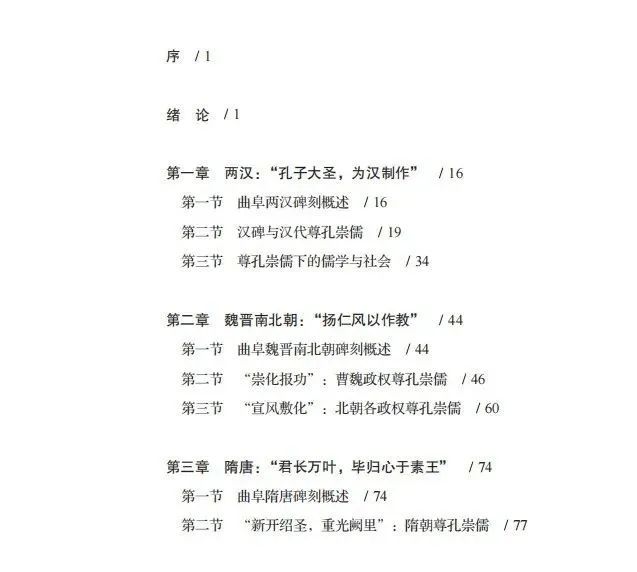 序 / 1

绪 论 / 1

第一章 两汉：“孔子大圣，为汉制作” / 16

第一节 曲阜两汉碑刻概述 / 16

第二节 汉碑与汉代尊孔崇儒 / 19

第三节 尊孔崇儒下的儒学与社会 / 34

第二章 魏晋南北朝：“扬仁风以作教” / 44

第一节 曲阜魏晋南北朝碑刻概述 / 44

第二节 “崇化报功”：曹魏政权尊孔崇儒 / 46

第三节 “宣风敷化”：北朝各政权尊孔崇儒 / 60

第三章 隋唐：“君长万叶，毕归心于素王” / 74

第一节 曲阜隋唐碑刻概述 / 74

第二节 “新开绍圣，重光阙里”：隋朝尊孔崇儒 / 77